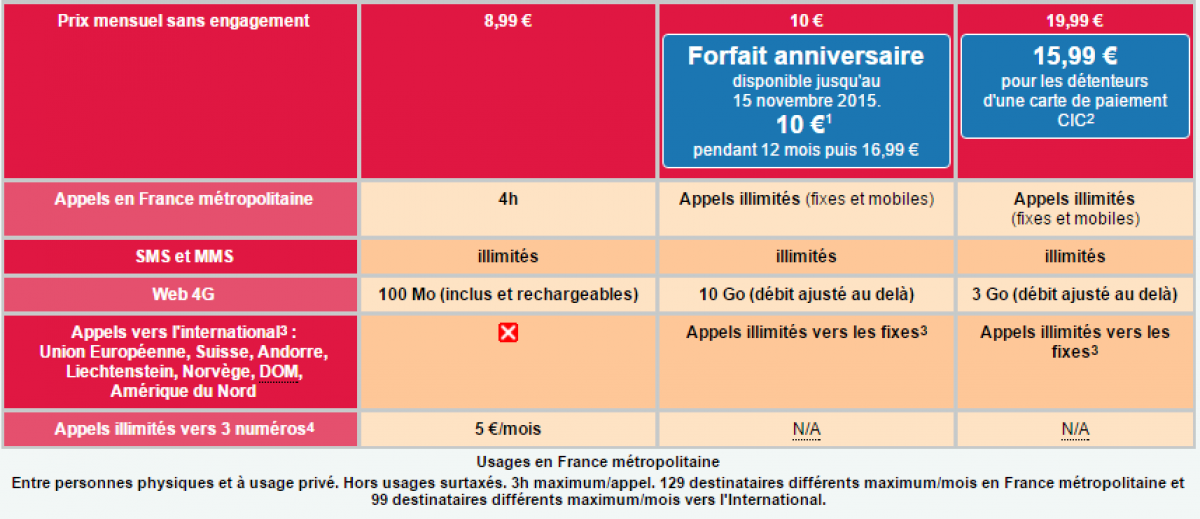 | Prix mensuel sans engagement | 8,99 € | 10 € Forfait anniversaire disponible jusqu'au 15 novembre 2015. 10 €$^1$ pendant 12 mois puis 16,99 € | 19,99 € 15,99 € pour les détenteurs d'une carte de paiement CIC$^2$ |
|---|---|---|---|
| Appels en France métropolitaine | 4h | Appels illimités (fixes et mobiles) | Appels illimités (fixes et mobiles) |
| SMS et MMS | illimités | illimités | illimités |
| Web 4G | 100 Mo (inclus et rechargeables) | 10 Go (débit ajusté au delà) | 3 Go (débit ajusté au delà) |
| Appels vers l'international$^3$ : Union Européenne, Suisse, Andorre, Liechtenstein, Norvège, DOM, Amérique du Nord | | Appels illimités vers les fixes$^3$ | Appels illimités vers les fixes$^3$ |
| Appels illimités vers 3 numéros$^4$ | 5 €/mois | N/A | N/A |

Usages en France métropolitaine

Entre personnes physiques et à usage privé. Hors usages surtaxés. 3h maximum/appel. 129 destinataires différents maximum/mois en France métropolitaine et 99 destinataires différents maximum/mois vers l'International.